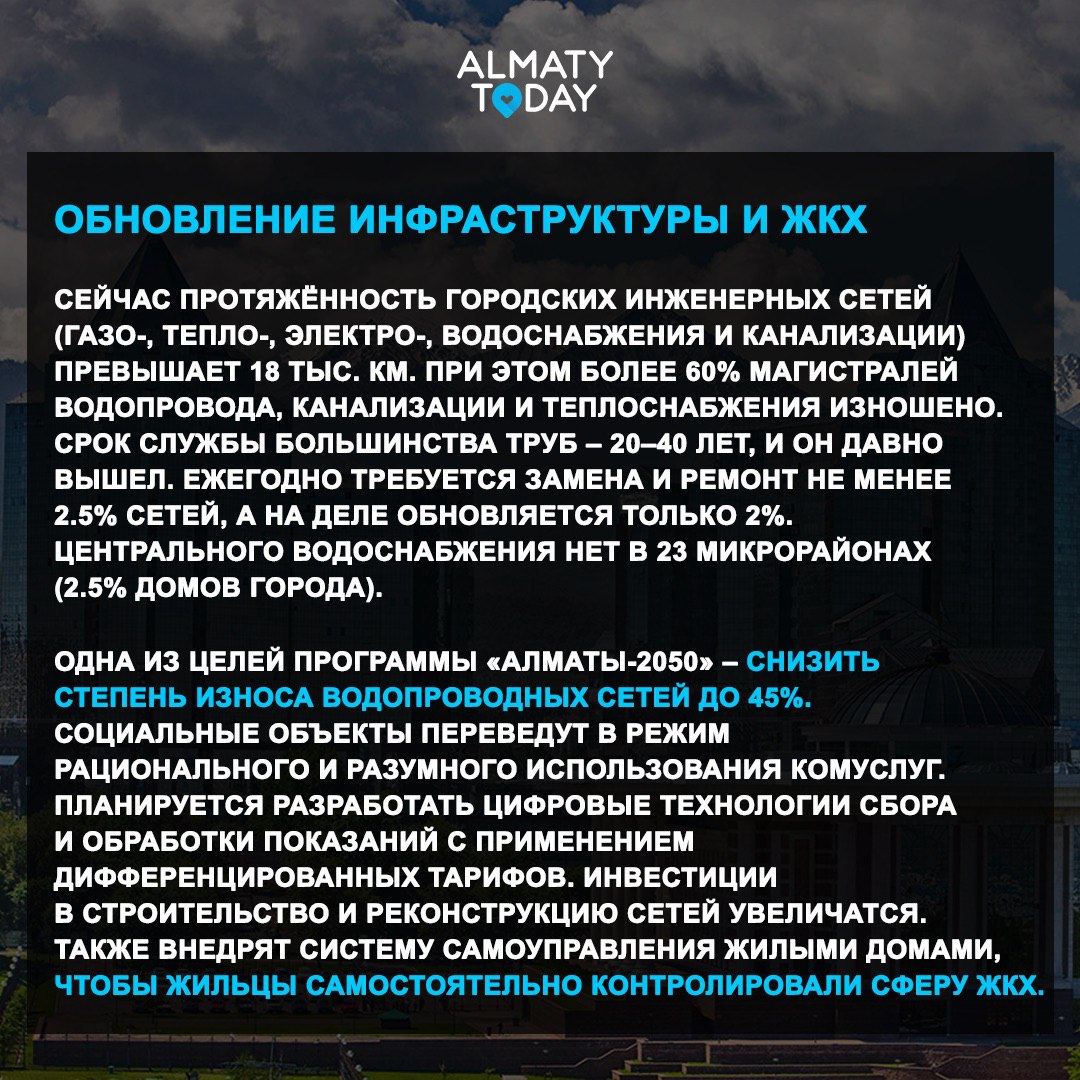 ALMATY TODAY

ОБНОВЛЕНИЕ ИНФРАСТРУКТУРЫ И ЖКХ

СЕЙЧАС ПРОТЯЖЁННОСТЬ ГОРОДСКИХ ИНЖЕНЕРНЫХ СЕТЕЙ (ГАЗО-, ТЕПЛО-, ЭЛЕКТРО-, ВОДОСНАБЖЕНИЯ И КАНАЛИЗАЦИИ) ПРЕВЫШАЕТ 18 ТЫС. КМ. ПРИ ЭТОМ БОЛЕЕ 60% МАГИСТРАЛЕЙ ВОДОПРОВОДА, КАНАЛИЗАЦИИ И ТЕПЛОСНАБЖЕНИЯ ИЗНОШЕНО. СРОК СЛУЖБЫ БОЛЬШИНСТВА ТРУБ – 20–40 ЛЕТ, И ОН ДАВНО ВЫШЕЛ. ЕЖЕГОДНО ТРЕБУЕТСЯ ЗАМЕНА И РЕМОНТ НЕ МЕНЕЕ 2.5% СЕТЕЙ, А НА ДЕЛЕ ОБНОВЛЯЕТСЯ ТОЛЬКО 2%. ЦЕНТРАЛЬНОГО ВОДОСНАБЖЕНИЯ НЕТ В 23 МИКРОРАЙОНАХ (2.5% ДОМОВ ГОРОДА).

ОДНА ИЗ ЦЕЛЕЙ ПРОГРАММЫ «АЛМАТЫ-2050» – СНИЗИТЬ СТЕПЕНЬ ИЗНОСА ВОДОПРОВОДНЫХ СЕТЕЙ ДО 45%. СОЦИАЛЬНЫЕ ОБЪЕКТЫ ПЕРЕВЕДУТ В РЕЖИМ РАЦИОНАЛЬНОГО И РАЗУМНОГО ИСПОЛЬЗОВАНИЯ КОМУСЛУГ. ПЛАНИРУЕТСЯ РАЗРАБОТАТЬ ЦИФРОВЫЕ ТЕХНОЛОГИИ СБОРА И ОБРАБОТКИ ПОКАЗАНИЙ С ПРИМЕНЕНИЕМ ДИФФЕРЕНЦИРОВАННЫХ ТАРИФОВ. ИНВЕСТИЦИИ В СТРОИТЕЛЬСТВО И РЕКОНСТРУКЦИЮ СЕТЕЙ УВЕЛИЧАТСЯ. ТАКЖЕ ВНЕДРЯТ СИСТЕМУ САМОУПРАВЛЕНИЯ ЖИЛЫМИ ДОМАМИ, ЧТОБЫ ЖИЛЬЦЫ САМОСТОЯТЕЛЬНО КОНТРОЛИРОВАЛИ СФЕРУ ЖКХ.